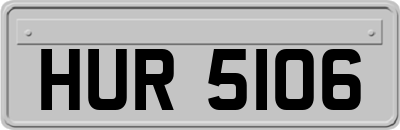 HUR 5106